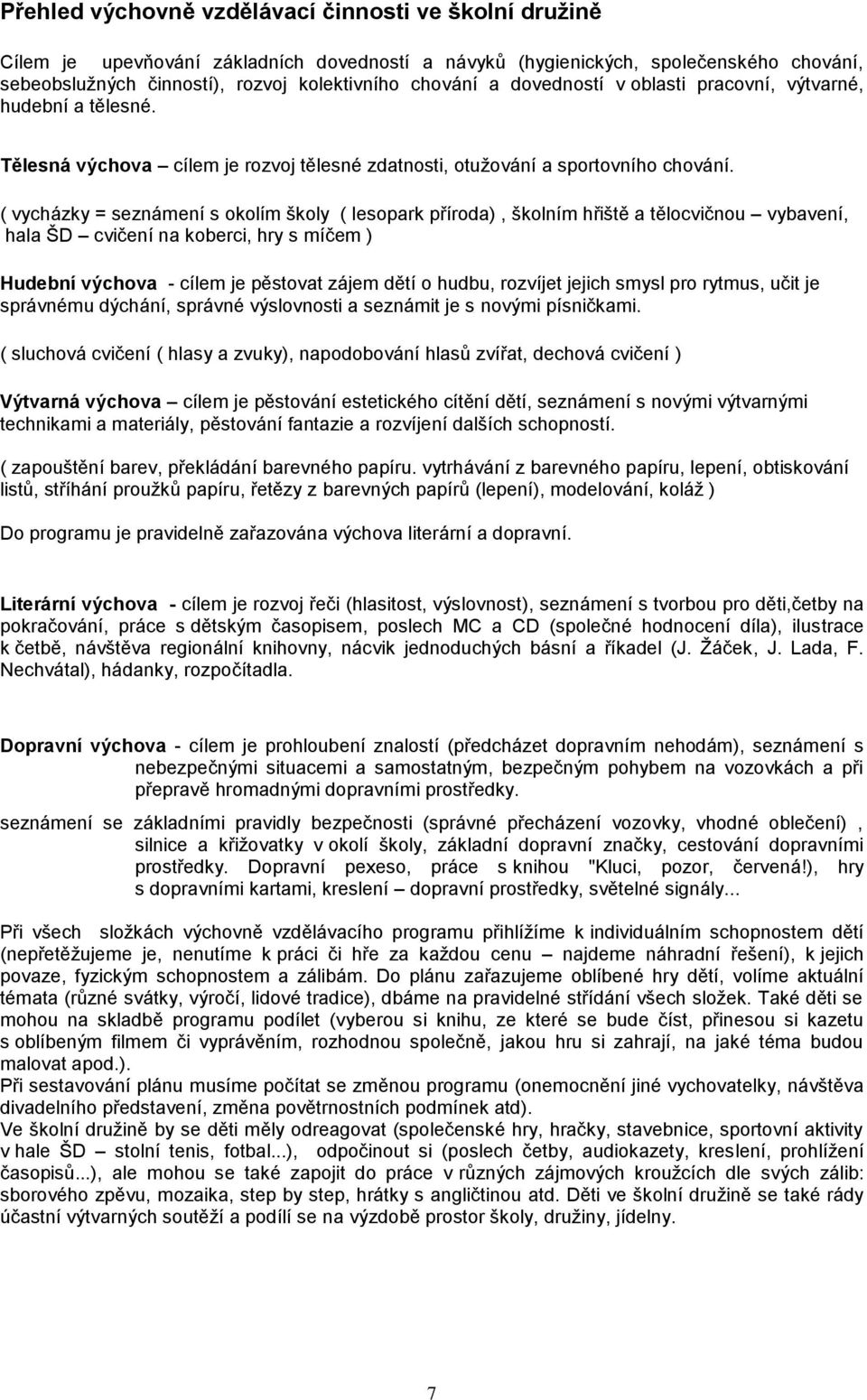 Přehled výchovně vzdělávací činnosti ve školní družině

Cílem je upevňování základních dovedností a návyků (hygienických, společenského chování, sebeobslužných činností), rozvoj kolektivního chování a dovedností v oblasti pracovní, výtvarné, hudební a tělesné.

Tělesná výchova – cílem je rozvoj tělesné zdatnosti, otužování a sportovního chování.

( vycházky = seznámení s okolím školy ( lesopark příroda) , školním hřiště a tělocvičnou – vybavení, hala ŠD – cvičení na koberci, hry s míčem )

Hudební výchova - cílem je pěstovat zájem dětí o hudbu, rozvíjet jejich smysl pro rytmus, učit je správnému dýchání, správné výslovnosti a seznámit je s novými písničkami.

( sluchová cvičení ( hlasy a zvuky), napodobování hlasů zvířat, dechová cvičení )

Výtvarná výchova – cílem je pěstování estetického cítění dětí, seznámení s novými výtvarnými technikami a materiály, pěstování fantazie a rozvíjení dalších schopností.

( zapouštění barev, překládání barevného papíru. vytrhávání z barevného papíru, lepení, obtiskování listů, stříhání proužků papíru, řetězy z barevných papírů (lepení), modelování, koláž )

Do programu je pravidelně zařazována výchova literární a dopravní.

Literární výchova - cílem je rozvoj řeči (hlasitost, výslovnost), seznámení s tvorbou pro děti,četby na pokračování, práce s dětským časopisem, poslech MC a CD (společné hodnocení díla), ilustrace k četbě, návštěva regionální knihovny, nácvik jednoduchých básní a říkadel (J. Žáček, J. Lada, F. Nechvátal), hádanky, rozpočítadla.

Dopravní výchova - cílem je prohloubení znalostí (předcházet dopravním nehodám), seznámení s nebezpečnými situacemi a samostatným, bezpečným pohybem na vozovkách a při přepravě hromadnými dopravními prostředky.

seznámení se základními pravidly bezpečnosti (správné přecházení vozovky, vhodné oblečení) , silnice a křižovatky v okolí školy, základní dopravní značky, cestování dopravními prostředky. Dopravní pexeso, práce s knihou "Kluci, pozor, červená!), hry s dopravními kartami, kreslení – dopravní prostředky, světelné signály...

Při všech složkách výchovně vzdělávacího programu přihlížíme k individuálním schopnostem dětí (nepřetěžujeme je, nenutíme k práci či hře za každou cenu – najdeme náhradní řešení), k jejich povaze, fyzickým schopnostem a zálibám. Do plánu zařazujeme oblíbené hry dětí, volíme aktuální témata (různé svátky, výročí, lidové tradice), dbáme na pravidelné střídání všech složek. Také děti se mohou na skladbě programu podílet (vyberou si knihu, ze které se bude číst, přinesou si kazetu s oblíbeným filmem či vyprávěním, rozhodnou společně, jakou hru si zahrají, na jaké téma budou malovat apod.).
Při sestavování plánu musíme počítat se změnou programu (onemocnění jiné vychovatelky, návštěva divadelního představení, změna povětrnostních podmínek atd).
Ve školní družině by se děti měly odreagovat (společenské hry, hračky, stavebnice, sportovní aktivity v hale ŠD – stolní tenis, fotbal...), odpočinout si (poslech četby, audiokazety, kreslení, prohlížení časopisů...), ale mohou se také zapojit do práce v různých zájmových kroužcích dle svých zálib: sborového zpěvu, mozaika, step by step, hrátky s angličtinou atd. Děti ve školní družině se také rády účastní výtvarných soutěží a podílí se na výzdobě prostor školy, družiny, jídelny.

7